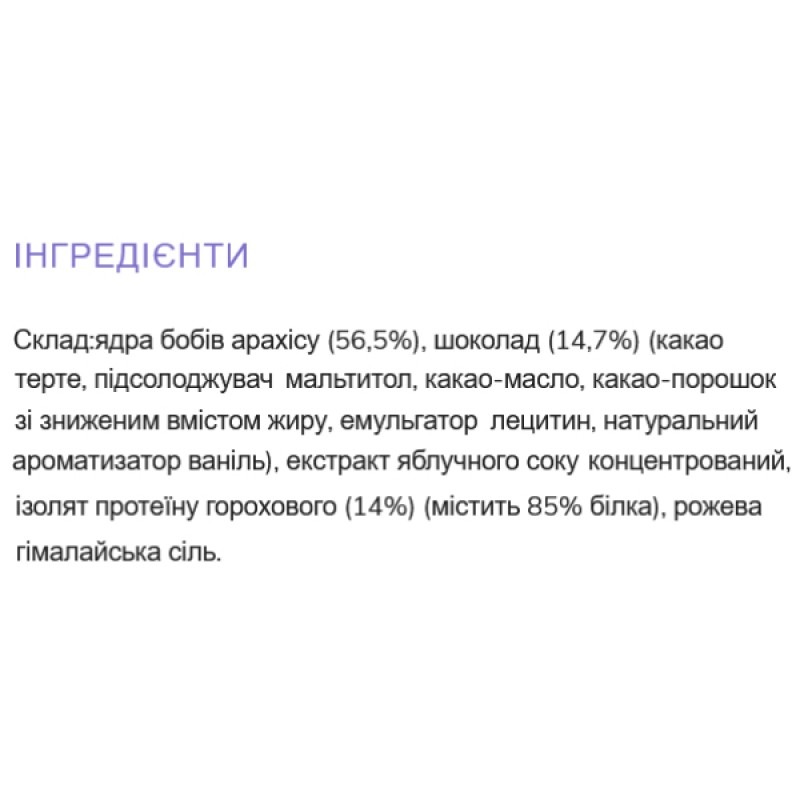 ІНГРЕДІЄНТИ

Склад:ядра бобів арахісу (56,5%), шоколад (14,7%) (какао терте, підсолоджувач мальтитол, какао-масло, какао-порошок зі зниженим вмістом жиру, емульгатор лецитин, натуральний ароматизатор ваніль), екстракт яблучного соку концентрований, ізолят протеїну горохового (14%) (містить 85% білка), рожева гімалайська сіль.